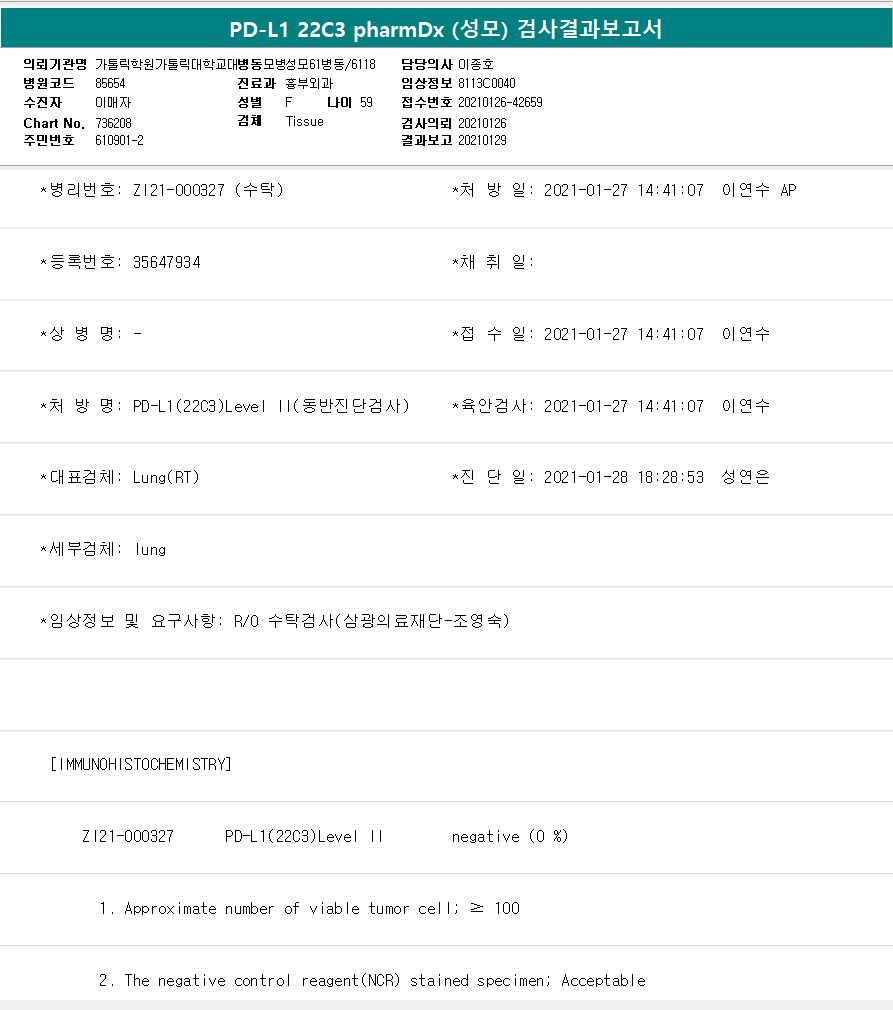 PD-L1 22C3 pharmDx (성모) 검사결과보고서

의뢰기관명 가톨릭학원가톨릭대학교대병동모병성모61병동/6118
병원코드 85654
수진자 이매자
Chart No. 736208
주민번호 610901-2
진료과 흉부외과
성별 F 나이 59
검체 Tissue
담당의사 이종호
임상정보 8113C0040
접수번호 20210126-42659
검사의뢰 20210126
결과보고 20210129

*병리번호: ZI21-000327 (수탁)
*처 방 일: 2021-01-27 14:41:07 이연수 AP

*등록번호: 35647934
*채 취 일:

*상 병 명: -
*접 수 일: 2021-01-27 14:41:07 이연수

*처 방 명: PD-L1(22C3)Level II(동반진단검사)
*육안검사: 2021-01-27 14:41:07 이연수

*대표검체: Lung(RT)
*진 단 일: 2021-01-28 18:28:53 성연은

*세부검체: lung

*임상정보 및 요구사항: R/O 수탁검사(삼광의료재단-조영숙)

[IMMUNOHISTOCHEMISTRY]

ZI21-000327 PD-L1(22C3)Level II negative (0 %)

1. Approximate number of viable tumor cell; ≥ 100

2. The negative control reagent(NCR) stained specimen; Acceptable